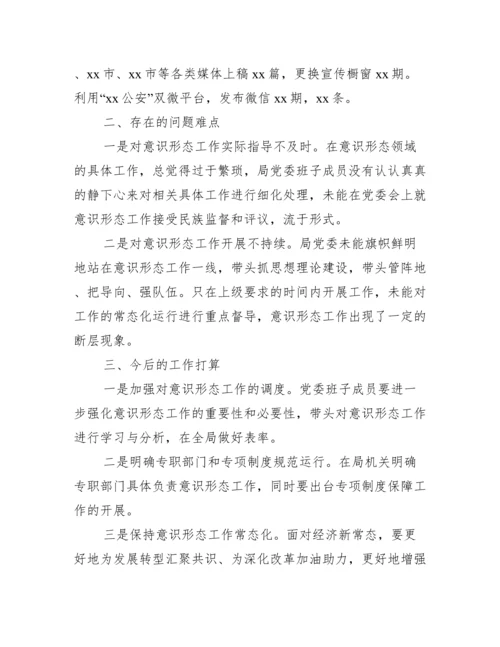 、xx 市、xx 市等各类媒体上稿 xx 篇，更换宣传橱窗 xx 期。利用“xx 公安”双微平台，发布微信 xx 期，xx 条。

二、存在的问题难点

一是对意识形态工作实际指导不及时。在意识形态领域的具体工作，总觉得过于繁琐，局党委班子成员没有认认真真的静下心来对相关具体工作进行细化处理，未能在党委会上就意识形态工作接受民族监督和评议，流于形式。

二是对意识形态工作开展不持续。局党委未能旗帜鲜明地站在意识形态工作一线，带头抓思想理论建设，带头管阵地、把导向、强队伍。只在上级要求的时间内开展工作，未能对工作的常态化运行进行重点督导，意识形态工作出现了一定的断层现象。

三、今后的工作打算

一是加强对意识形态工作的调度。党委班子成员要进一步强化意识形态工作的重要性和必要性，带头对意识形态工作进行学习与分析，在全局做好表率。

二是明确专职部门和专项制度规范运行。在局机关明确专职部门具体负责意识形态工作，同时要出台专项制度保障工作的开展。

三是保持意识形态工作常态化。面对经济新常态，要更好地为发展转型汇聚共识、为深化改革加油助力，更好地增强